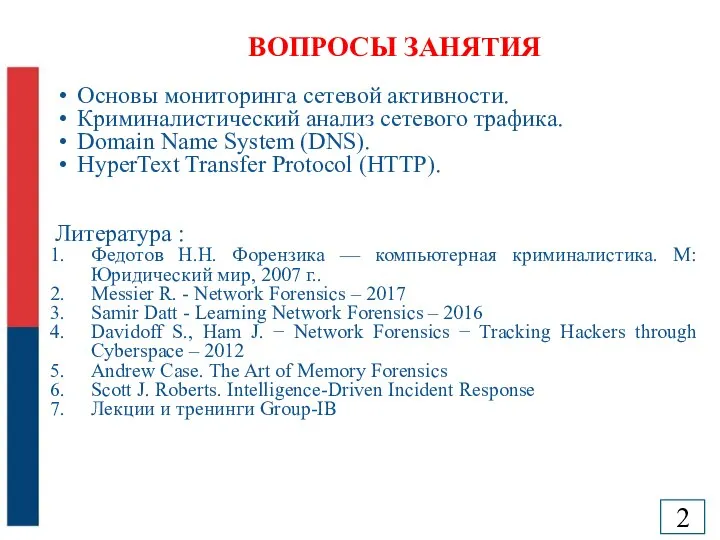 ВОПРОСЫ ЗАНЯТИЯ

• Основы мониторинга сетевой активности.
• Криминалистический анализ сетевого трафика.
• Domain Name System (DNS).
• HyperText Transfer Protocol (HTTP).

Литература :
1. Федотов Н.Н. Форензика — компьютерная криминалистика. М: Юридический мир, 2007 г..
2. Messier R. - Network Forensics – 2017
3. Samir Datt - Learning Network Forensics – 2016
4. Davidoff S., Ham J. − Network Forensics − Tracking Hackers through Cyberspace – 2012
5. Andrew Case. The Art of Memory Forensics
6. Scott J. Roberts. Intelligence-Driven Incident Response
7. Лекции и тренинги Group-IB

2